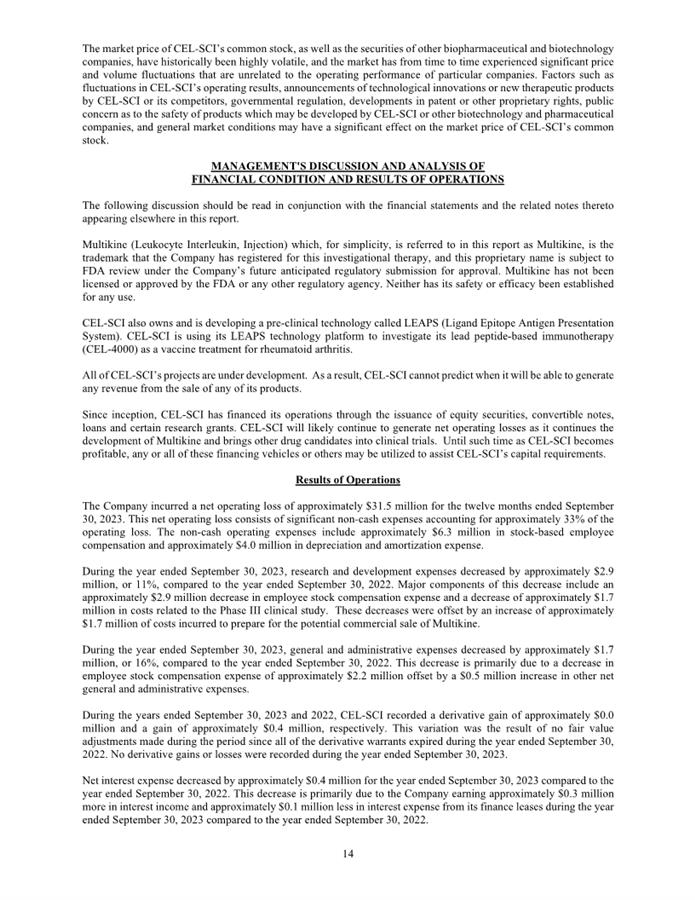 The market price of CEL-SCI's common stock, as well as the securities of other biopharmaceutical and biotechnology companies, have historically been highly volatile, and the market has from time to time experienced significant price and volume fluctuations that are unrelated to the operating performance of particular companies. Factors such as fluctuations in CEL-SCI's operating results, announcements of technological innovations or new therapeutic products by CEL-SCI or its competitors, governmental regulation, developments in patent or other proprietary rights, public concern as to the safety of products which may be developed by CEL-SCI or other biotechnology and pharmaceutical companies, and general market conditions may have a significant effect on the market price of CEL-SCI's common stock.

MANAGEMENT'S DISCUSSION AND ANALYSIS OF
FINANCIAL CONDITION AND RESULTS OF OPERATIONS

The following discussion should be read in conjunction with the financial statements and the related notes thereto appearing elsewhere in this report.

Multikine (Leukocyte Interleukin, Injection) which, for simplicity, is referred to in this report as Multikine, is the trademark that the Company has registered for this investigational therapy, and this proprietary name is subject to FDA review under the Company's future anticipated regulatory submission for approval. Multikine has not been licensed or approved by the FDA or any other regulatory agency. Neither has its safety or efficacy been established for any use.

CEL-SCI also owns and is developing a pre-clinical technology called LEAPS (Ligand Epitope Antigen Presentation System). CEL-SCI is using its LEAPS technology platform to investigate its lead peptide-based immunotherapy (CEL-4000) as a vaccine treatment for rheumatoid arthritis.

All of CEL-SCI's projects are under development. As a result, CEL-SCI cannot predict when it will be able to generate any revenue from the sale of any of its products.

Since inception, CEL-SCI has financed its operations through the issuance of equity securities, convertible notes, loans and certain research grants. CEL-SCI will likely continue to generate net operating losses as it continues the development of Multikine and brings other drug candidates into clinical trials. Until such time as CEL-SCI becomes profitable, any or all of these financing vehicles or others may be utilized to assist CEL-SCI's capital requirements.

Results of Operations

The Company incurred a net operating loss of approximately $31.5 million for the twelve months ended September 30, 2023. This net operating loss consists of significant non-cash expenses accounting for approximately 33% of the operating loss. The non-cash operating expenses include approximately $6.3 million in stock-based employee compensation and approximately $4.0 million in depreciation and amortization expense.

During the year ended September 30, 2023, research and development expenses decreased by approximately $2.9 million, or 11%, compared to the year ended September 30, 2022. Major components of this decrease include an approximately $2.9 million decrease in employee stock compensation expense and a decrease of approximately $1.7 million in costs related to the Phase III clinical study. These decreases were offset by an increase of approximately $1.7 million of costs incurred to prepare for the potential commercial sale of Multikine.

During the year ended September 30, 2023, general and administrative expenses decreased by approximately $1.7 million, or 16%, compared to the year ended September 30, 2022. This decrease is primarily due to a decrease in employee stock compensation expense of approximately $2.2 million offset by a $0.5 million increase in other net general and administrative expenses.

During the years ended September 30, 2023 and 2022, CEL-SCI recorded a derivative gain of approximately $0.0 million and a gain of approximately $0.4 million, respectively. This variation was the result of no fair value adjustments made during the period since all of the derivative warrants expired during the year ended September 30, 2022. No derivative gains or losses were recorded during the year ended September 30, 2023.

Net interest expense decreased by approximately $0.4 million for the year ended September 30, 2023 compared to the year ended September 30, 2022. This decrease is primarily due to the Company earning approximately $0.3 million more in interest income and approximately $0.1 million less in interest expense from its finance leases during the year ended September 30, 2023 compared to the year ended September 30, 2022.

14